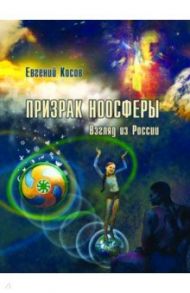 Евгений Косов

ПРИЗРАК НООСФЕРЫ

Взгляд из России